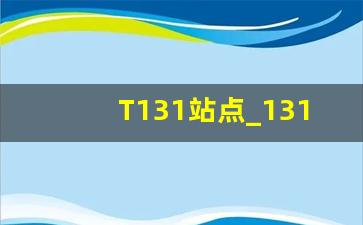 T131站点_131